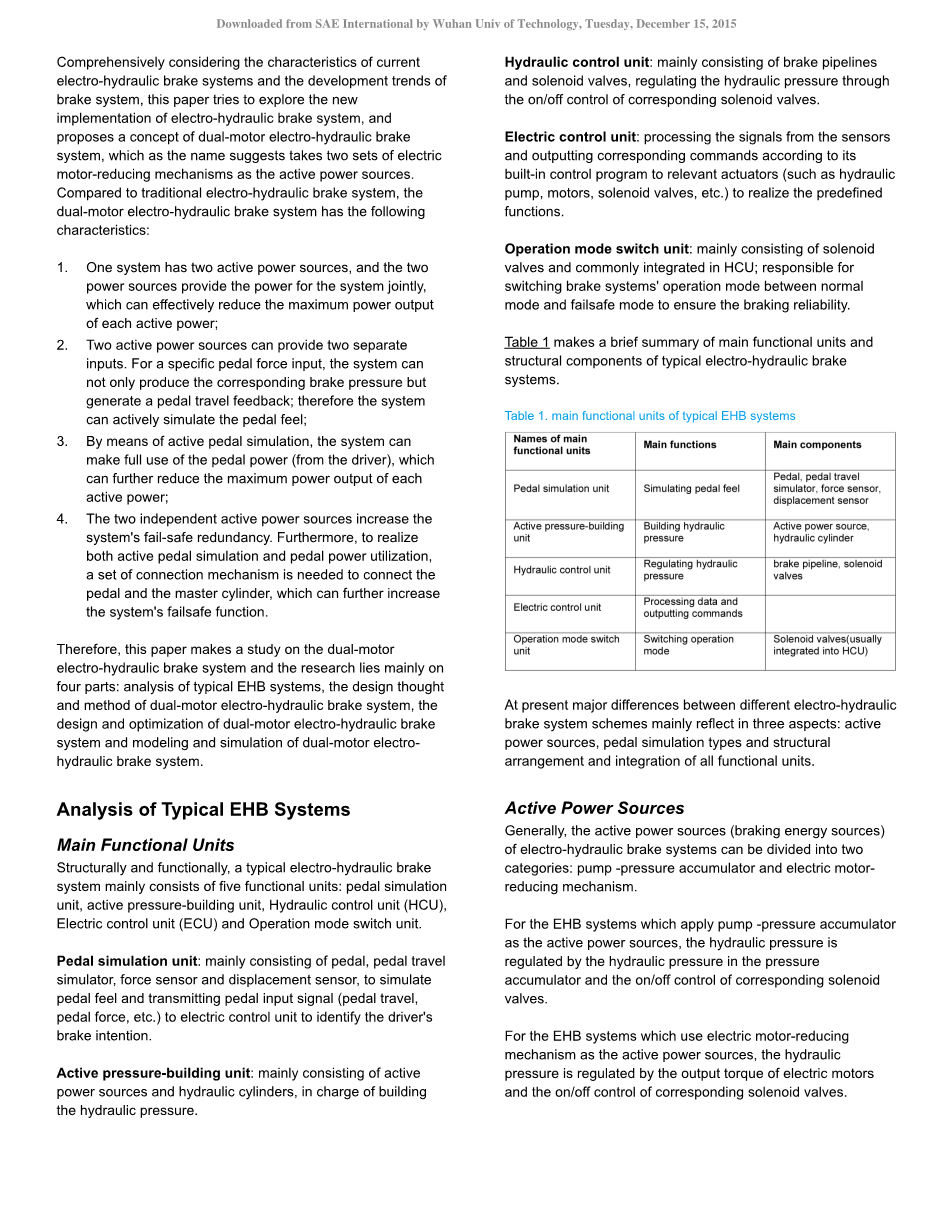 Downloaded from SAE International by Wuhan Univ of Technology, Tuesday, December 15, 2015

Comprehensively considering the characteristics of current electro-hydraulic brake systems and the development trends of brake system, this paper tries to explore the new implementation of electro-hydraulic brake system, and proposes a concept of dual-motor electro-hydraulic brake system, which as the name suggests takes two sets of electric motor-reducing mechanisms as the active power sources. Compared to traditional electro-hydraulic brake system, the dual-motor electro-hydraulic brake system has the following characteristics:

1. One system has two active power sources, and the two power sources provide the power for the system jointly, which can effectively reduce the maximum power output of each active power;
2. Two active power sources can provide two separate inputs. For a specific pedal force input, the system can not only produce the corresponding brake pressure but generate a pedal travel feedback; therefore the system can actively simulate the pedal feel;
3. By means of active pedal simulation, the system can make full use of the pedal power (from the driver), which can further reduce the maximum power output of each active power;
4. The two independent active power sources increase the system's fail-safe redundancy. Furthermore, to realize both active pedal simulation and pedal power utilization, a set of connection mechanism is needed to connect the pedal and the master cylinder, which can further increase the system's failsafe function.

Therefore, this paper makes a study on the dual-motor electro-hydraulic brake system and the research lies mainly on four parts: analysis of typical EHB systems, the design thought and method of dual-motor electro-hydraulic brake system, the design and optimization of dual-motor electro-hydraulic brake system and modeling and simulation of dual-motor electro-hydraulic brake system.

Analysis of Typical EHB Systems

Main Functional Units

Structurally and functionally, a typical electro-hydraulic brake system mainly consists of five functional units: pedal simulation unit, active pressure-building unit, Hydraulic control unit (HCU), Electric control unit (ECU) and Operation mode switch unit.

Pedal simulation unit: mainly consisting of pedal, pedal travel simulator, force sensor and displacement sensor, to simulate pedal feel and transmitting pedal input signal (pedal travel, pedal force, etc.) to electric control unit to identify the driver's brake intention.

Active pressure-building unit: mainly consisting of active power sources and hydraulic cylinders, in charge of building the hydraulic pressure.

Hydraulic control unit: mainly consisting of brake pipelines and solenoid valves, regulating the hydraulic pressure through the on/off control of corresponding solenoid valves.

Electric control unit: processing the signals from the sensors and outputting corresponding commands according to its built-in control program to relevant actuators (such as hydraulic pump, motors, solenoid valves, etc.) to realize the predefined functions.

Operation mode switch unit: mainly consisting of solenoid valves and commonly integrated in HCU; responsible for switching brake systems' operation mode between normal mode and failsafe mode to ensure the braking reliability.

Table 1 makes a brief summary of main functional units and structural components of typical electro-hydraulic brake systems.

Table 1. main functional units of typical EHB systems

| Names of main functional units | Main functions | Main components |
|---|---|---|
| Pedal simulation unit | Simulating pedal feel | Pedal, pedal travel simulator, force sensor, displacement sensor |
| Active pressure-building unit | Building hydraulic pressure | Active power source, hydraulic cylinder |
| Hydraulic control unit | Regulating hydraulic pressure | brake pipeline, solenoid valves |
| Electric control unit | Processing data and outputting commands | |
| Operation mode switch unit | Switching operation mode | Solenoid valves(usually integrated into HCU) |

At present major differences between different electro-hydraulic brake system schemes mainly reflect in three aspects: active power sources, pedal simulation types and structural arrangement and integration of all functional units.

Active Power Sources

Generally, the active power sources (braking energy sources) of electro-hydraulic brake systems can be divided into two categories: pump -pressure accumulator and electric motor-reducing mechanism.

For the EHB systems which apply pump -pressure accumulator as the active power sources, the hydraulic pressure is regulated by the hydraulic pressure in the pressure accumulator and the on/off control of corresponding solenoid valves.

For the EHB systems which use electric motor-reducing mechanism as the active power sources, the hydraulic pressure is regulated by the output torque of electric motors and the on/off control of corresponding solenoid valves.